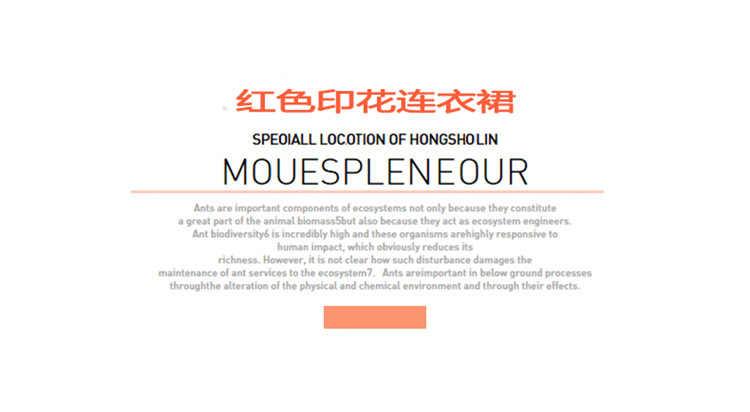 红色印花连衣裙

SPEOIALL LOCOTION OF HONGSHOLIN

MOUESPLENEOUR

Ants are important components of ecosystems not only because they constitute a great part of the animal biomass5but also because they act as ecosystem engineers. Ant biodiversity6 is incredibly high and these organisms arehighly responsive to human impact, which obviously reduces its richness. However, it is not clear how such disturbance damages the maintenance of ant services to the ecosystem7. Ants areimportant in below ground processes throughthe alteration of the physical and chemical environment and through their effects.